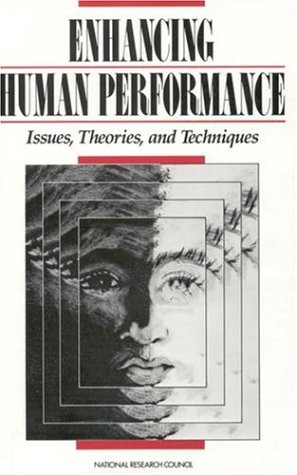 ENHANCING
HUMAN PERFORMANCE

Issues, Theories, and Techniques

NATIONAL RESEARCH COUNCIL